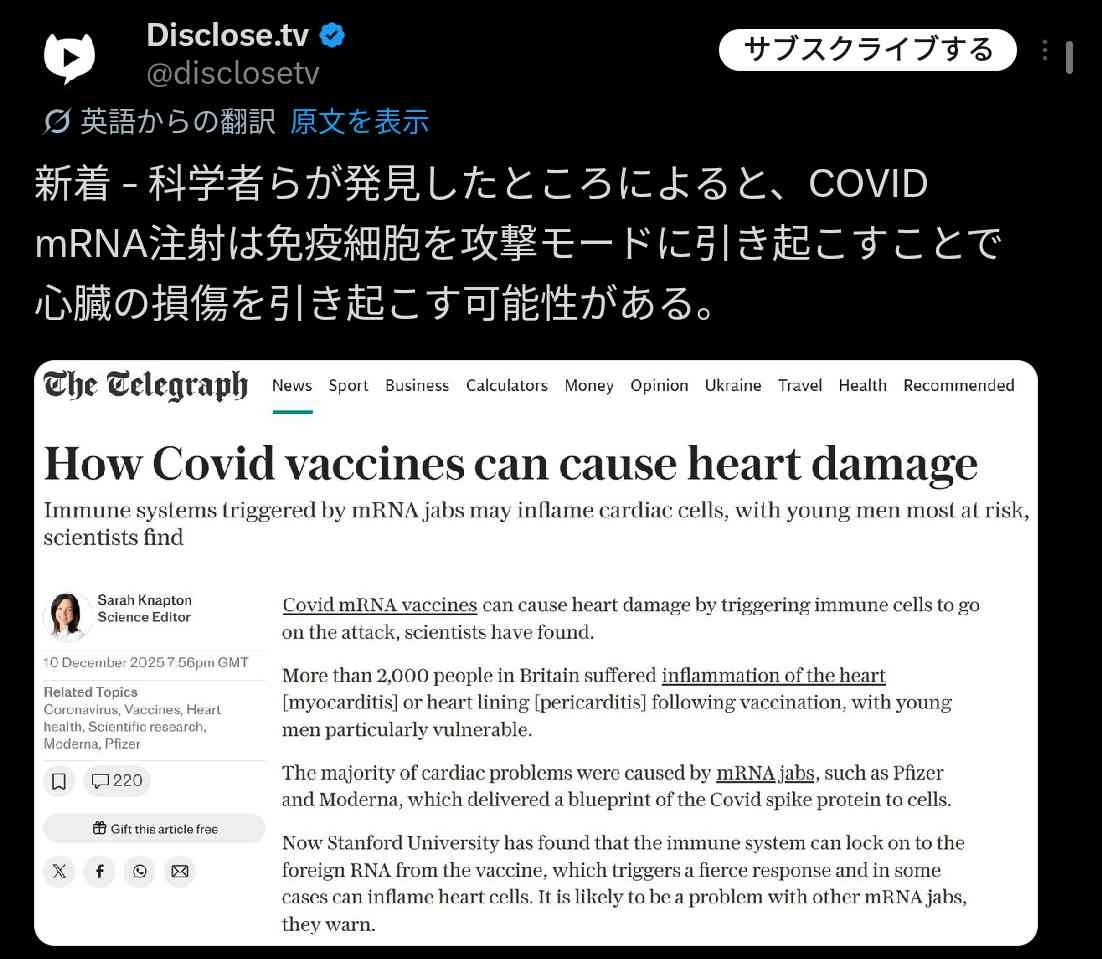 Disclose.tv
@disclosetv

サブスクライブする

英語からの翻訳 原文を表示

新着 - 科学者らが発見したところによると、COVID mRNA注射は免疫細胞を攻撃モードに引き起こすことで心臓の損傷を引き起こす可能性がある。

The Telegraph

News Sport Business Calculators Money Opinion Ukraine Travel Health Recommended

How Covid vaccines can cause heart damage

Immune systems triggered by mRNA jabs may inflame cardiac cells, with young men most at risk, scientists find

Sarah Knapton
Science Editor

10 December 2025 7:56pm GMT

Related Topics
Coronavirus, Vaccines, Heart health, Scientific research, Moderna, Pfizer

220

Gift this article free

Covid mRNA vaccines can cause heart damage by triggering immune cells to go on the attack, scientists have found.

More than 2,000 people in Britain suffered inflammation of the heart [myocarditis] or heart lining [pericarditis] following vaccination, with young men particularly vulnerable.

The majority of cardiac problems were caused by mRNA jabs, such as Pfizer and Moderna, which delivered a blueprint of the Covid spike protein to cells.

Now Stanford University has found that the immune system can lock on to the foreign RNA from the vaccine, which triggers a fierce response and in some cases can inflame heart cells. It is likely to be a problem with other mRNA jabs, they warn.